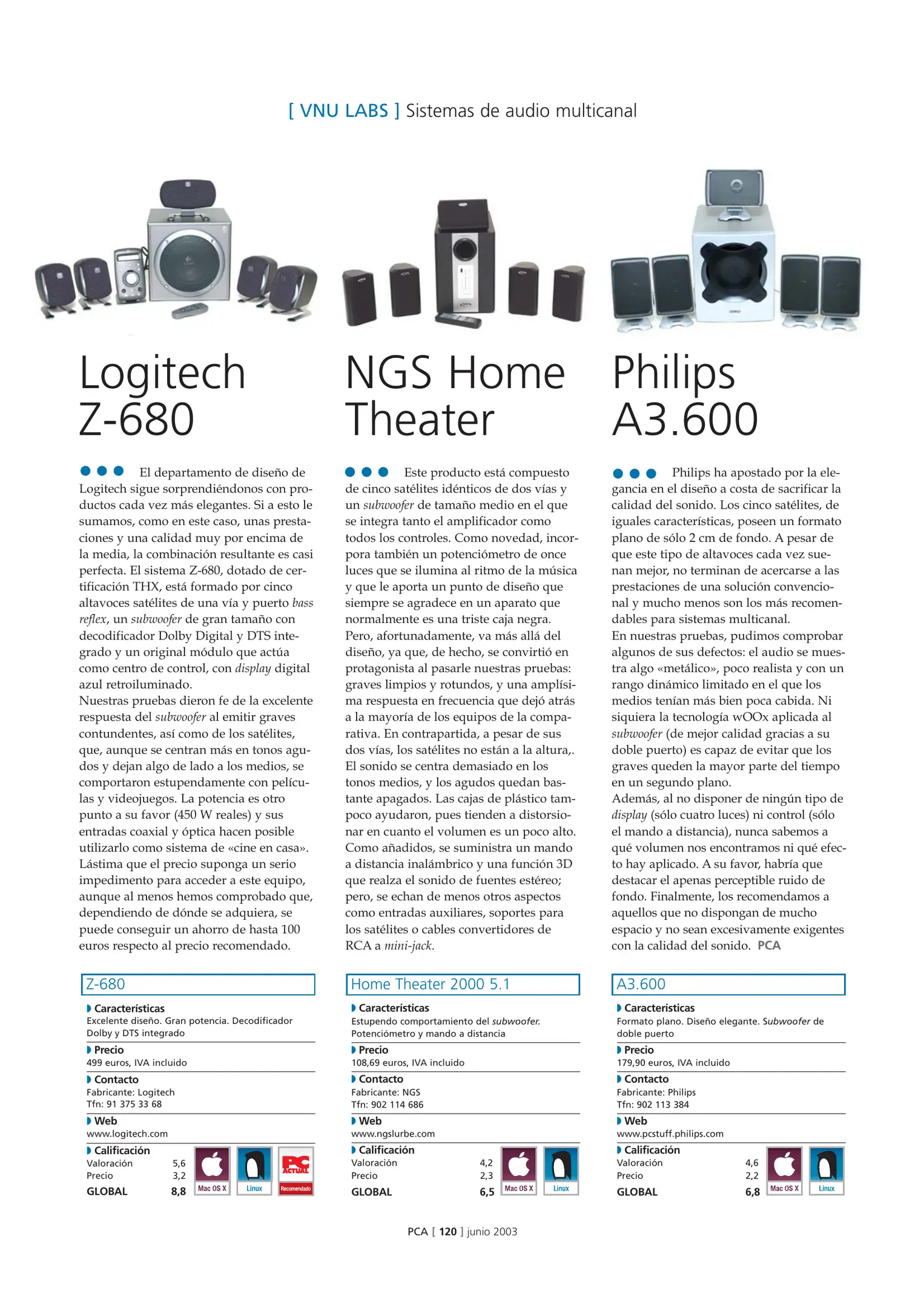 [ VNU LABS ] Sistemas de audio multicanal

Logitech Z-680

El departamento de diseño de Logitech sigue sorprendiéndonos con productos cada vez más elegantes. Si a esto le sumamos, como en este caso, unas prestaciones y una calidad muy por encima de la media, la combinación resultante es casi perfecta. El sistema Z-680, dotado de certificación THX, está formado por cinco altavoces satélites de una vía y puerto bass reflex, un subwoofer de gran tamaño con decodificador Dolby Digital y DTS integrado y un original módulo que actúa como centro de control, con display digital azul retroiluminado.
Nuestras pruebas dieron fe de la excelente respuesta del subwoofer al emitir graves contundentes, así como de los satélites, que, aunque se centran más en tonos agudos y dejan algo de lado a los medios, se comportaron estupendamente con películas y videojuegos. La potencia es otro punto a su favor (450 W reales) y sus entradas coaxial y óptica hacen posible utilizarlo como sistema de «cine en casa». Lástima que el precio suponga un serio impedimento para acceder a este equipo, aunque al menos hemos comprobado que, dependiendo de dónde se adquiera, se puede conseguir un ahorro de hasta 100 euros respecto al precio recomendado.

Z-680
Características
Excelente diseño. Gran potencia. Decodificador Dolby y DTS integrado
Precio
499 euros, IVA incluido
Contacto
Fabricante: Logitech
Tfn: 91 375 33 68
Web
www.logitech.com
Calificación
Valoración 5,6
Precio 3,2
GLOBAL 8,8
Mac OS X Linux PC ACTUAL Recomendado

NGS Home Theater

Este producto está compuesto de cinco satélites idénticos de dos vías y un subwoofer de tamaño medio en el que se integra tanto el amplificador como todos los controles. Como novedad, incorpora también un potenciómetro de once luces que se ilumina al ritmo de la música y que le aporta un punto de diseño que siempre se agradece en un aparato que normalmente es una triste caja negra.
Pero, afortunadamente, va más allá del diseño, ya que, de hecho, se convirtió en protagonista al pasarle nuestras pruebas: graves limpios y rotundos, y una amplísima respuesta en frecuencia que dejó atrás a la mayoría de los equipos de la comparativa. En contrapartida, a pesar de sus dos vías, los satélites no están a la altura,. El sonido se centra demasiado en los tonos medios, y los agudos quedan bastante apagados. Las cajas de plástico tampoco ayudaron, pues tienden a distorsionar en cuanto el volumen es un poco alto. Como añadidos, se suministra un mando a distancia inalámbrico y una función 3D que realza el sonido de fuentes estéreo; pero, se echan de menos otros aspectos como entradas auxiliares, soportes para los satélites o cables convertidores de RCA a mini-jack.

Home Theater 2000 5.1
Características
Estupendo comportamiento del subwoofer. Potenciómetro y mando a distancia
Precio
108,69 euros, IVA incluido
Contacto
Fabricante: NGS
Tfn: 902 114 686
Web
www.ngslurbe.com
Calificación
Valoración 4,2
Precio 2,3
GLOBAL 6,5
Mac OS X Linux

Philips A3.600

Philips ha apostado por la elegancia en el diseño a costa de sacrificar la calidad del sonido. Los cinco satélites, de iguales características, poseen un formato plano de sólo 2 cm de fondo. A pesar de que este tipo de altavoces cada vez suenan mejor, no terminan de acercarse a las prestaciones de una solución convencional y mucho menos son los más recomendables para sistemas multicanal.
En nuestras pruebas, pudimos comprobar algunos de sus defectos: el audio se muestra algo «metálico», poco realista y con un rango dinámico limitado en el que los medios tenían más bien poca cabida. Ni siquiera la tecnología wOOx aplicada al subwoofer (de mejor calidad gracias a su doble puerto) es capaz de evitar que los graves queden la mayor parte del tiempo en un segundo plano.
Además, al no disponer de ningún tipo de display (sólo cuatro luces) ni control (sólo el mando a distancia), nunca sabemos a qué volumen nos encontramos ni qué efecto hay aplicado. A su favor, habría que destacar el apenas perceptible ruido de fondo. Finalmente, los recomendamos a aquellos que no dispongan de mucho espacio y no sean excesivamente exigentes con la calidad del sonido. PCA

A3.600
Características
Formato plano. Diseño elegante. Subwoofer de doble puerto
Precio
179,90 euros, IVA incluido
Contacto
Fabricante: Philips
Tfn: 902 113 384
Web
www.pcstuff.philips.com
Calificación
Valoración 4,6
Precio 2,2
GLOBAL 6,8
Mac OS X Linux

PCA [ 120 ] junio 2003